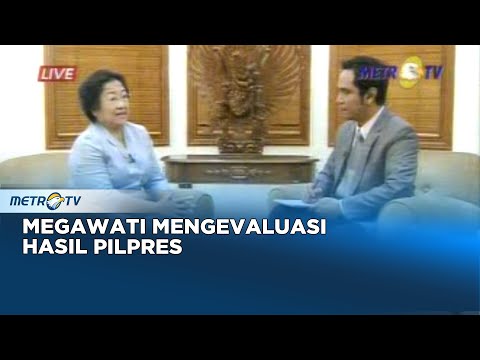 LIVE

METRO TV

METRO TV

MEGAWATI MENGEVALUASI HASIL PILPRES